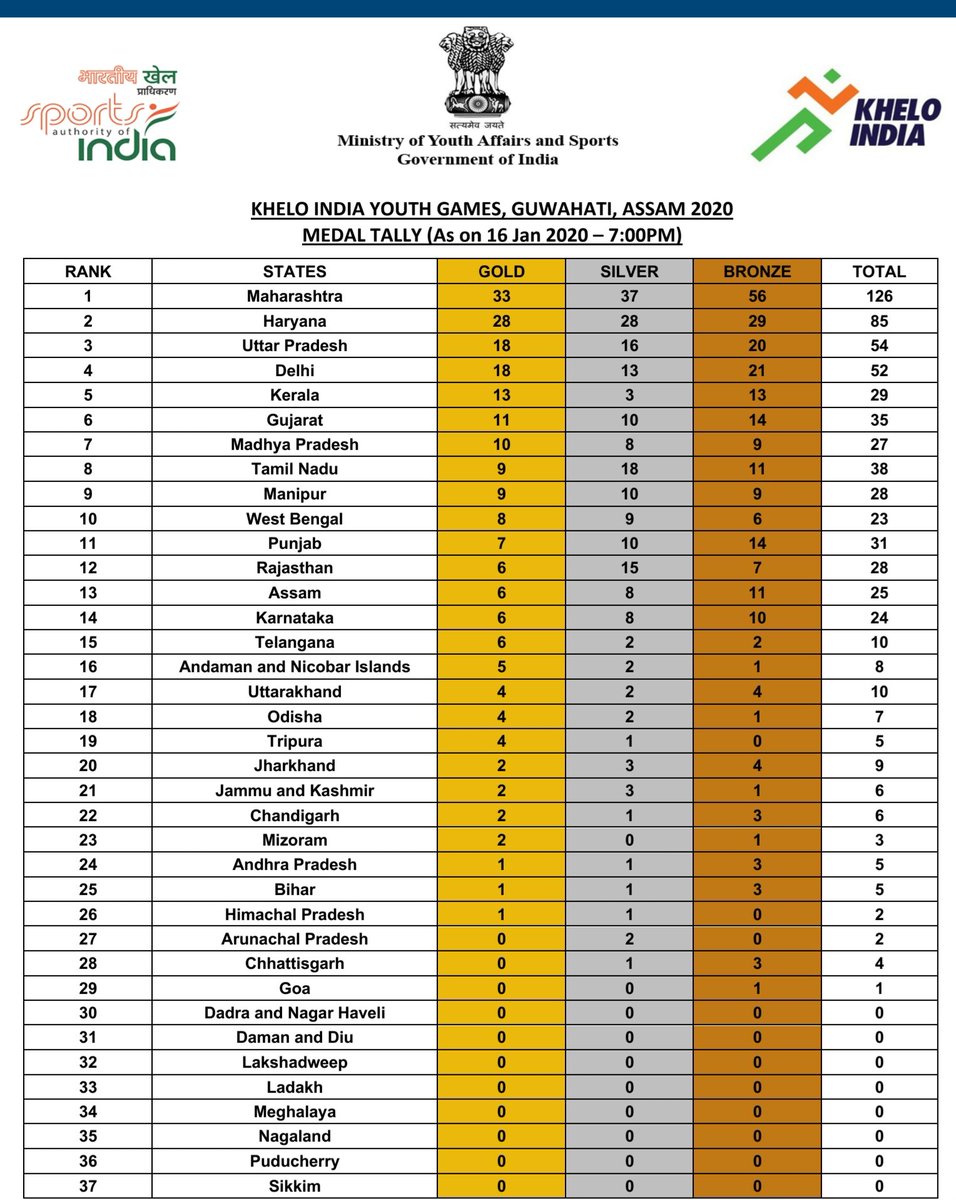 भारतीय खेल प्राधिकरण
sports authority of india

सत्यमेव जयते
Ministry of Youth Affairs and Sports
Government of India

KHELO INDIA

KHELO INDIA YOUTH GAMES, GUWAHATI, ASSAM 2020
MEDAL TALLY (As on 16 Jan 2020 – 7:00PM)

| RANK | STATES | GOLD | SILVER | BRONZE | TOTAL |
|---|---|---|---|---|---|
| 1 | Maharashtra | 33 | 37 | 56 | 126 |
| 2 | Haryana | 28 | 28 | 29 | 85 |
| 3 | Uttar Pradesh | 18 | 16 | 20 | 54 |
| 4 | Delhi | 18 | 13 | 21 | 52 |
| 5 | Kerala | 13 | 3 | 13 | 29 |
| 6 | Gujarat | 11 | 10 | 14 | 35 |
| 7 | Madhya Pradesh | 10 | 8 | 9 | 27 |
| 8 | Tamil Nadu | 9 | 18 | 11 | 38 |
| 9 | Manipur | 9 | 10 | 9 | 28 |
| 10 | West Bengal | 8 | 9 | 6 | 23 |
| 11 | Punjab | 7 | 10 | 14 | 31 |
| 12 | Rajasthan | 6 | 15 | 7 | 28 |
| 13 | Assam | 6 | 8 | 11 | 25 |
| 14 | Karnataka | 6 | 8 | 10 | 24 |
| 15 | Telangana | 6 | 2 | 2 | 10 |
| 16 | Andaman and Nicobar Islands | 5 | 2 | 1 | 8 |
| 17 | Uttarakhand | 4 | 2 | 4 | 10 |
| 18 | Odisha | 4 | 2 | 1 | 7 |
| 19 | Tripura | 4 | 1 | 0 | 5 |
| 20 | Jharkhand | 2 | 3 | 4 | 9 |
| 21 | Jammu and Kashmir | 2 | 3 | 1 | 6 |
| 22 | Chandigarh | 2 | 1 | 3 | 6 |
| 23 | Mizoram | 2 | 0 | 1 | 3 |
| 24 | Andhra Pradesh | 1 | 1 | 3 | 5 |
| 25 | Bihar | 1 | 1 | 3 | 5 |
| 26 | Himachal Pradesh | 1 | 1 | 0 | 2 |
| 27 | Arunachal Pradesh | 0 | 2 | 0 | 2 |
| 28 | Chhattisgarh | 0 | 1 | 3 | 4 |
| 29 | Goa | 0 | 0 | 1 | 1 |
| 30 | Dadra and Nagar Haveli | 0 | 0 | 0 | 0 |
| 31 | Daman and Diu | 0 | 0 | 0 | 0 |
| 32 | Lakshadweep | 0 | 0 | 0 | 0 |
| 33 | Ladakh | 0 | 0 | 0 | 0 |
| 34 | Meghalaya | 0 | 0 | 0 | 0 |
| 35 | Nagaland | 0 | 0 | 0 | 0 |
| 36 | Puducherry | 0 | 0 | 0 | 0 |
| 37 | Sikkim | 0 | 0 | 0 | 0 |